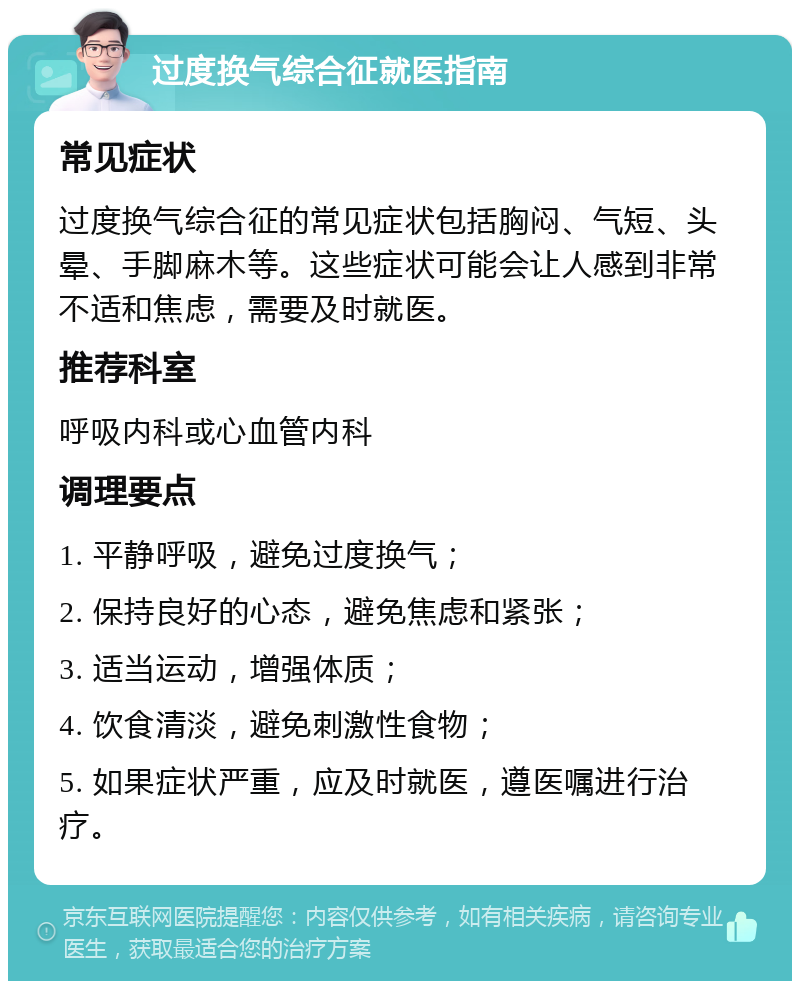 过度换气综合征就医指南

常见症状

过度换气综合征的常见症状包括胸闷、气短、头晕、手脚麻木等。这些症状可能会让人感到非常不适和焦虑，需要及时就医。

推荐科室

呼吸内科或心血管内科

调理要点

1. 平静呼吸，避免过度换气；

2. 保持良好的心态，避免焦虑和紧张；

3. 适当运动，增强体质；

4. 饮食清淡，避免刺激性食物；

5. 如果症状严重，应及时就医，遵医嘱进行治疗。

京东互联网医院提醒您：内容仅供参考，如有相关疾病，请咨询专业医生，获取最适合您的治疗方案